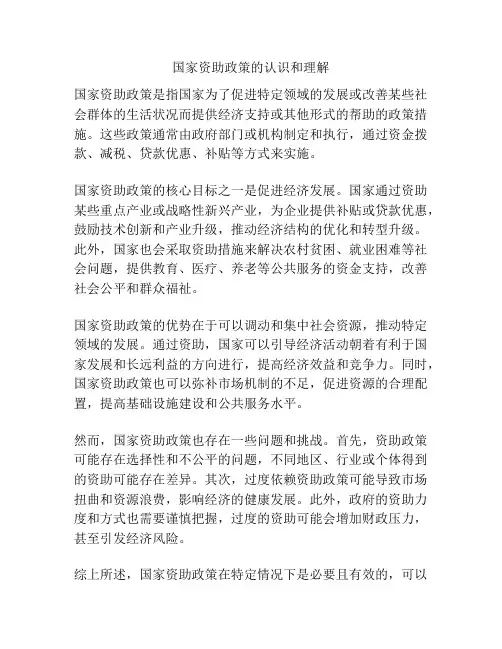 国家资助政策的认识和理解

国家资助政策是指国家为了促进特定领域的发展或改善某些社会群体的生活状况而提供经济支持或其他形式的帮助的政策措施。这些政策通常由政府部门或机构制定和执行，通过资金拨款、减税、贷款优惠、补贴等方式来实施。

国家资助政策的核心目标之一是促进经济发展。国家通过资助某些重点产业或战略性新兴产业，为企业提供补贴或贷款优惠，鼓励技术创新和产业升级，推动经济结构的优化和转型升级。此外，国家也会采取资助措施来解决农村贫困、就业困难等社会问题，提供教育、医疗、养老等公共服务的资金支持，改善社会公平和群众福祉。

国家资助政策的优势在于可以调动和集中社会资源，推动特定领域的发展。通过资助，国家可以引导经济活动朝着有利于国家发展和长远利益的方向进行，提高经济效益和竞争力。同时，国家资助政策也可以弥补市场机制的不足，促进资源的合理配置，提高基础设施建设和公共服务水平。

然而，国家资助政策也存在一些问题和挑战。首先，资助政策可能存在选择性和不公平的问题，不同地区、行业或个体得到的资助可能存在差异。其次，过度依赖资助政策可能导致市场扭曲和资源浪费，影响经济的健康发展。此外，政府的资助力度和方式也需要谨慎把握，过度的资助可能会增加财政压力，甚至引发经济风险。

综上所述，国家资助政策在特定情况下是必要且有效的，可以